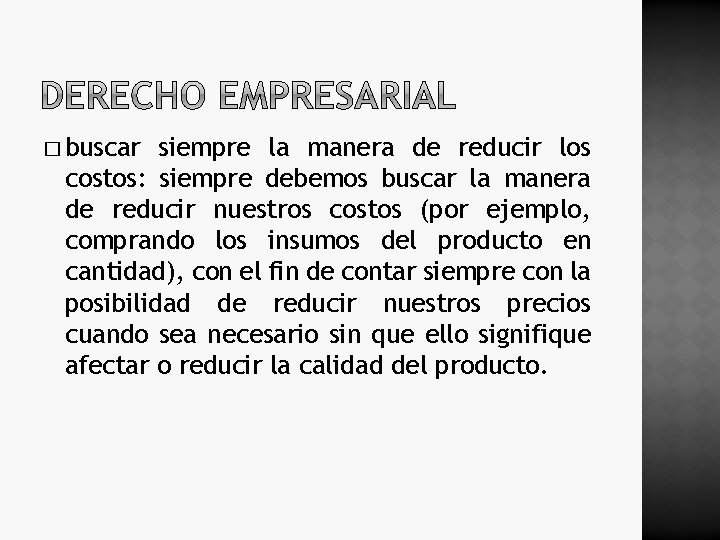 DERECHO EMPRESARIAL

□ buscar siempre la manera de reducir los costos: siempre debemos buscar la manera de reducir nuestros costos (por ejemplo, comprando los insumos del producto en cantidad), con el fin de contar siempre con la posibilidad de reducir nuestros precios cuando sea necesario sin que ello signifique afectar o reducir la calidad del producto.